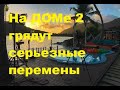 На ДОМе 2 грядут серьезные перемены